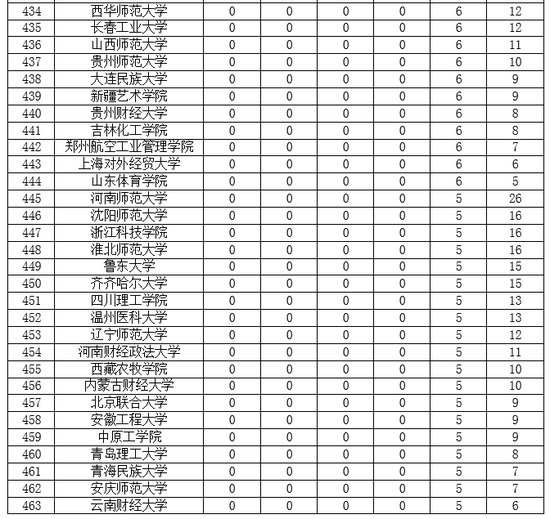 | 434 | 西华师范大学 | 0 | 0 | 0 | 0 | 6 | 12 |
|---|---|---|---|---|---|---|---|
| 435 | 长春工业大学 | 0 | 0 | 0 | 0 | 6 | 12 |
| 436 | 山西师范大学 | 0 | 0 | 0 | 0 | 6 | 11 |
| 437 | 贵州师范大学 | 0 | 0 | 0 | 0 | 6 | 10 |
| 438 | 大连民族大学 | 0 | 0 | 0 | 0 | 6 | 9 |
| 439 | 新疆艺术学院 | 0 | 0 | 0 | 0 | 6 | 9 |
| 440 | 贵州财经大学 | 0 | 0 | 0 | 0 | 6 | 8 |
| 441 | 吉林化工学院 | 0 | 0 | 0 | 0 | 6 | 8 |
| 442 | 郑州航空工业管理学院 | 0 | 0 | 0 | 0 | 6 | 7 |
| 443 | 上海对外经贸大学 | 0 | 0 | 0 | 0 | 6 | 6 |
| 444 | 山东体育学院 | 0 | 0 | 0 | 0 | 6 | 5 |
| 445 | 河南师范大学 | 0 | 0 | 0 | 0 | 5 | 26 |
| 446 | 沈阳师范大学 | 0 | 0 | 0 | 0 | 5 | 16 |
| 447 | 浙江科技学院 | 0 | 0 | 0 | 0 | 5 | 16 |
| 448 | 淮北师范大学 | 0 | 0 | 0 | 0 | 5 | 16 |
| 449 | 鲁东大学 | 0 | 0 | 0 | 0 | 5 | 15 |
| 450 | 齐齐哈尔大学 | 0 | 0 | 0 | 0 | 5 | 15 |
| 451 | 四川理工学院 | 0 | 0 | 0 | 0 | 5 | 13 |
| 452 | 温州医科大学 | 0 | 0 | 0 | 0 | 5 | 13 |
| 453 | 辽宁师范大学 | 0 | 0 | 0 | 0 | 5 | 12 |
| 454 | 河南财经政法大学 | 0 | 0 | 0 | 0 | 5 | 11 |
| 455 | 西藏农牧学院 | 0 | 0 | 0 | 0 | 5 | 10 |
| 456 | 内蒙古财经大学 | 0 | 0 | 0 | 0 | 5 | 10 |
| 457 | 北京联合大学 | 0 | 0 | 0 | 0 | 5 | 9 |
| 458 | 安徽工程大学 | 0 | 0 | 0 | 0 | 5 | 9 |
| 459 | 中原工学院 | 0 | 0 | 0 | 0 | 5 | 9 |
| 460 | 青岛理工大学 | 0 | 0 | 0 | 0 | 5 | 8 |
| 461 | 青海民族大学 | 0 | 0 | 0 | 0 | 5 | 7 |
| 462 | 安庆师范大学 | 0 | 0 | 0 | 0 | 5 | 7 |
| 463 | 云南财经大学 | 0 | 0 | 0 | 0 | 5 | 6 |